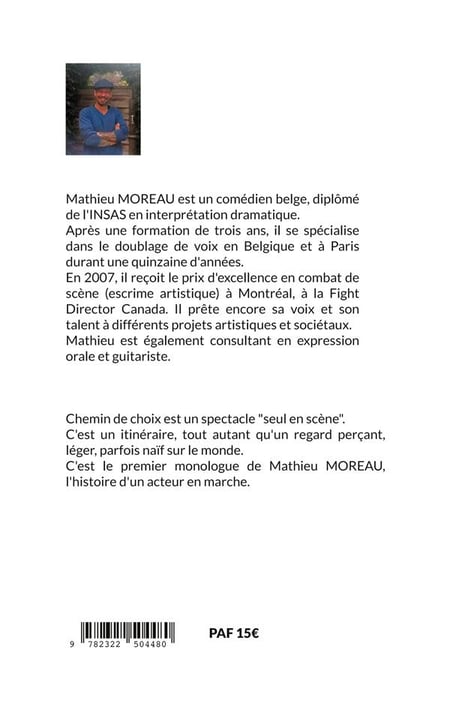 Mathieu MOREAU est un comédien belge, diplômé de l'INSAS en interprétation dramatique.
Après une formation de trois ans, il se spécialise dans le doublage de voix en Belgique et à Paris durant une quinzaine d'années.
En 2007, il reçoit le prix d'excellence en combat de scène (escrime artistique) à Montréal, à la Fight Director Canada. Il prête encore sa voix et son talent à différents projets artistiques et sociétaux.
Mathieu est également consultant en expression orale et guitariste.

Chemin de choix est un spectacle "seul en scène".
C'est un itinéraire, tout autant qu'un regard perçant, léger, parfois naïf sur le monde.
C'est le premier monologue de Mathieu MOREAU, l'histoire d'un acteur en marche.

9 782322 504480

PAF 15€